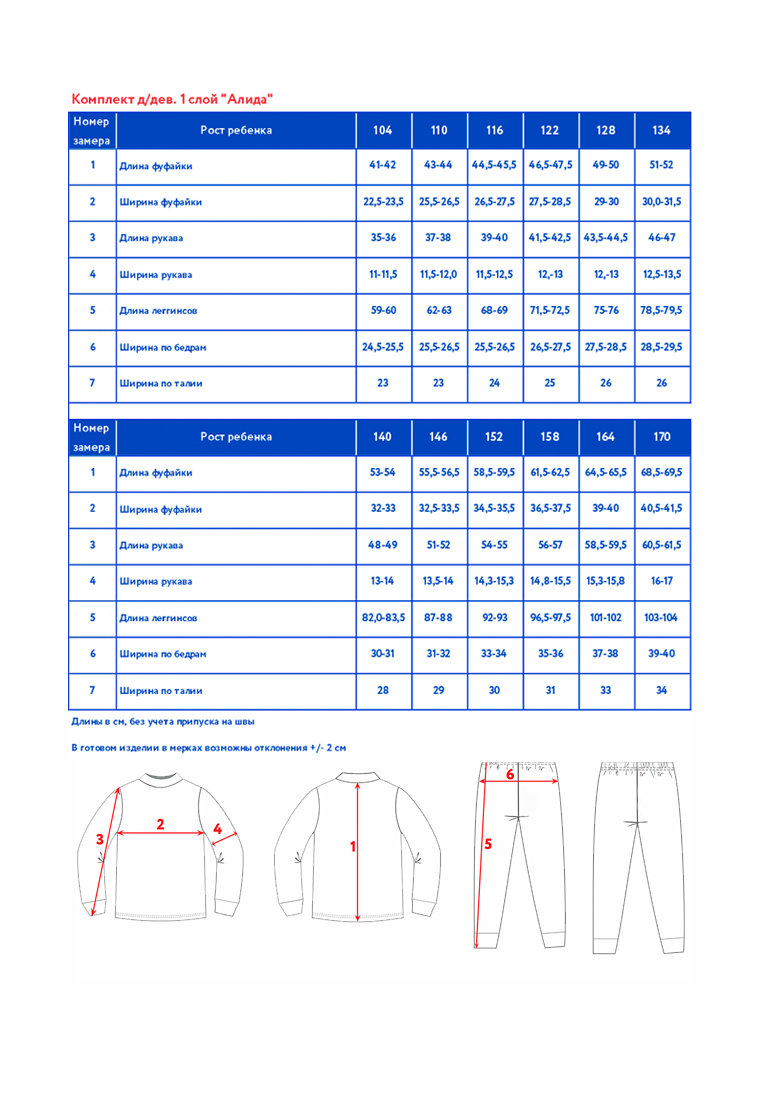 Комплект д/дев. 1 слой "Алида"

| Номер замера | Рост ребенка | 104 | 110 | 116 | 122 | 128 | 134 |
|---|---|---|---|---|---|---|---|
| 1 | Длина фуфайки | 41-42 | 43-44 | 44,5-45,5 | 46,5-47,5 | 49-50 | 51-52 |
| 2 | Ширина фуфайки | 22,5-23,5 | 25,5-26,5 | 26,5-27,5 | 27,5-28,5 | 29-30 | 30,0-31,5 |
| 3 | Длина рукава | 35-36 | 37-38 | 39-40 | 41,5-42,5 | 43,5-44,5 | 46-47 |
| 4 | Ширина рукава | 11-11,5 | 11,5-12,0 | 11,5-12,5 | 12,-13 | 12,-13 | 12,5-13,5 |
| 5 | Длина леггинсов | 59-60 | 62-63 | 68-69 | 71,5-72,5 | 75-76 | 78,5-79,5 |
| 6 | Ширина по бедрам | 24,5-25,5 | 25,5-26,5 | 25,5-26,5 | 26,5-27,5 | 27,5-28,5 | 28,5-29,5 |
| 7 | Ширина по талии | 23 | 23 | 24 | 25 | 26 | 26 |

| Номер замера | Рост ребенка | 140 | 146 | 152 | 158 | 164 | 170 |
|---|---|---|---|---|---|---|---|
| 1 | Длина фуфайки | 53-54 | 55,5-56,5 | 58,5-59,5 | 61,5-62,5 | 64,5-65,5 | 68,5-69,5 |
| 2 | Ширина фуфайки | 32-33 | 32,5-33,5 | 34,5-35,5 | 36,5-37,5 | 39-40 | 40,5-41,5 |
| 3 | Длина рукава | 48-49 | 51-52 | 54-55 | 56-57 | 58,5-59,5 | 60,5-61,5 |
| 4 | Ширина рукава | 13-14 | 13,5-14 | 14,3-15,3 | 14,8-15,5 | 15,3-15,8 | 16-17 |
| 5 | Длина леггинсов | 82,0-83,5 | 87-88 | 92-93 | 96,5-97,5 | 101-102 | 103-104 |
| 6 | Ширина по бедрам | 30-31 | 31-32 | 33-34 | 35-36 | 37-38 | 39-40 |
| 7 | Ширина по талии | 28 | 29 | 30 | 31 | 33 | 34 |

Длины в см, без учета припуска на швы

В готовом изделии в мерках возможны отклонения +/- 2 см

3 2 4 1 6 5